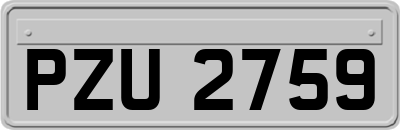 PZU 2759